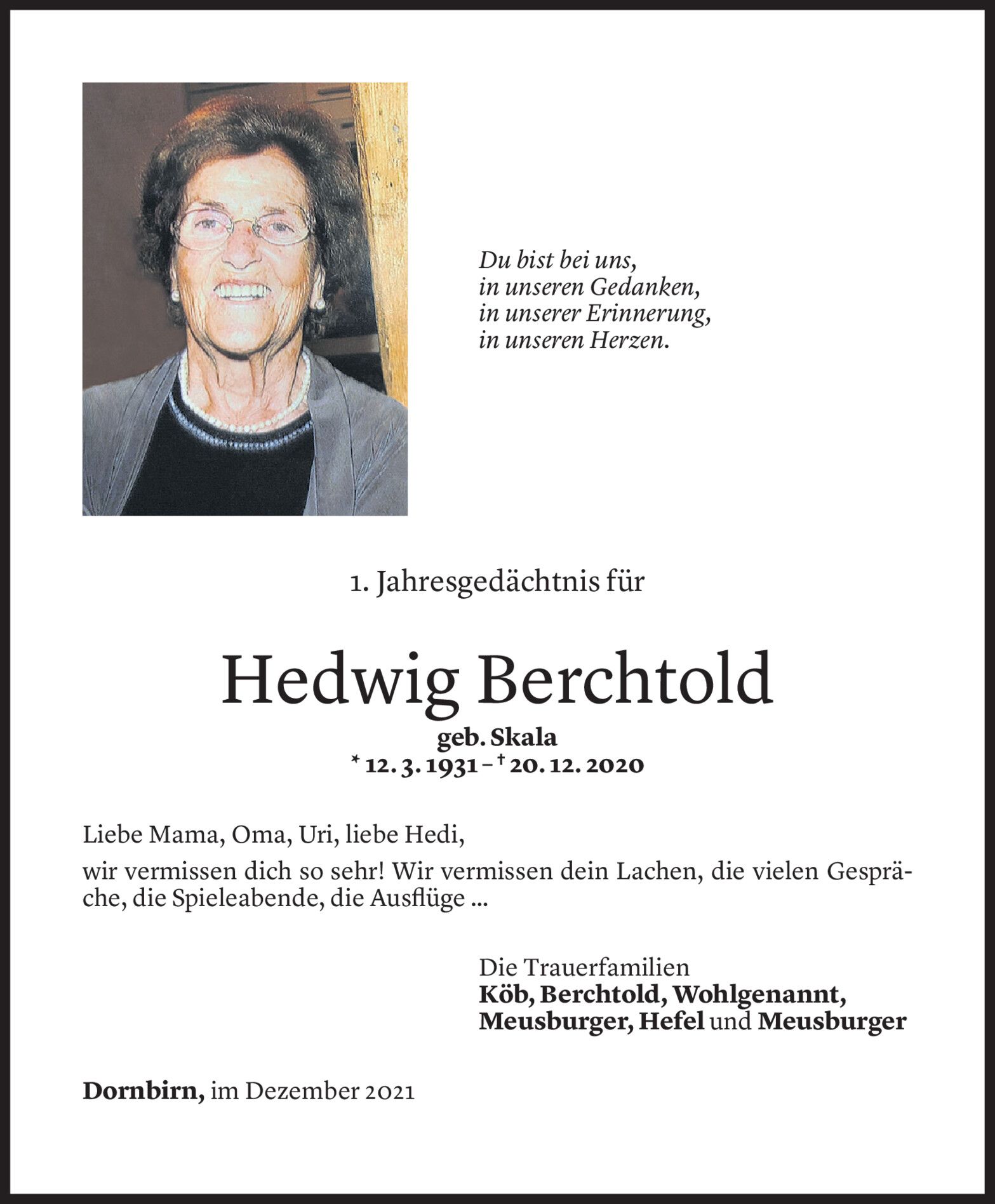 Du bist bei uns,
in unseren Gedanken,
in unserer Erinnerung,
in unseren Herzen.

1. Jahresgedächtnis für

Hedwig Berchtold

geb. Skala
* 12. 3. 1931 – † 20. 12. 2020

Liebe Mama, Oma, Uri, liebe Hedi,

wir vermissen dich so sehr! Wir vermissen dein Lachen, die vielen Gespräche, die Spieleabende, die Ausflüge ...

Die Trauerfamilien
Köb, Berchtold, Wohlgenannt, Meusburger, Hefel und Meusburger

Dornbirn, im Dezember 2021